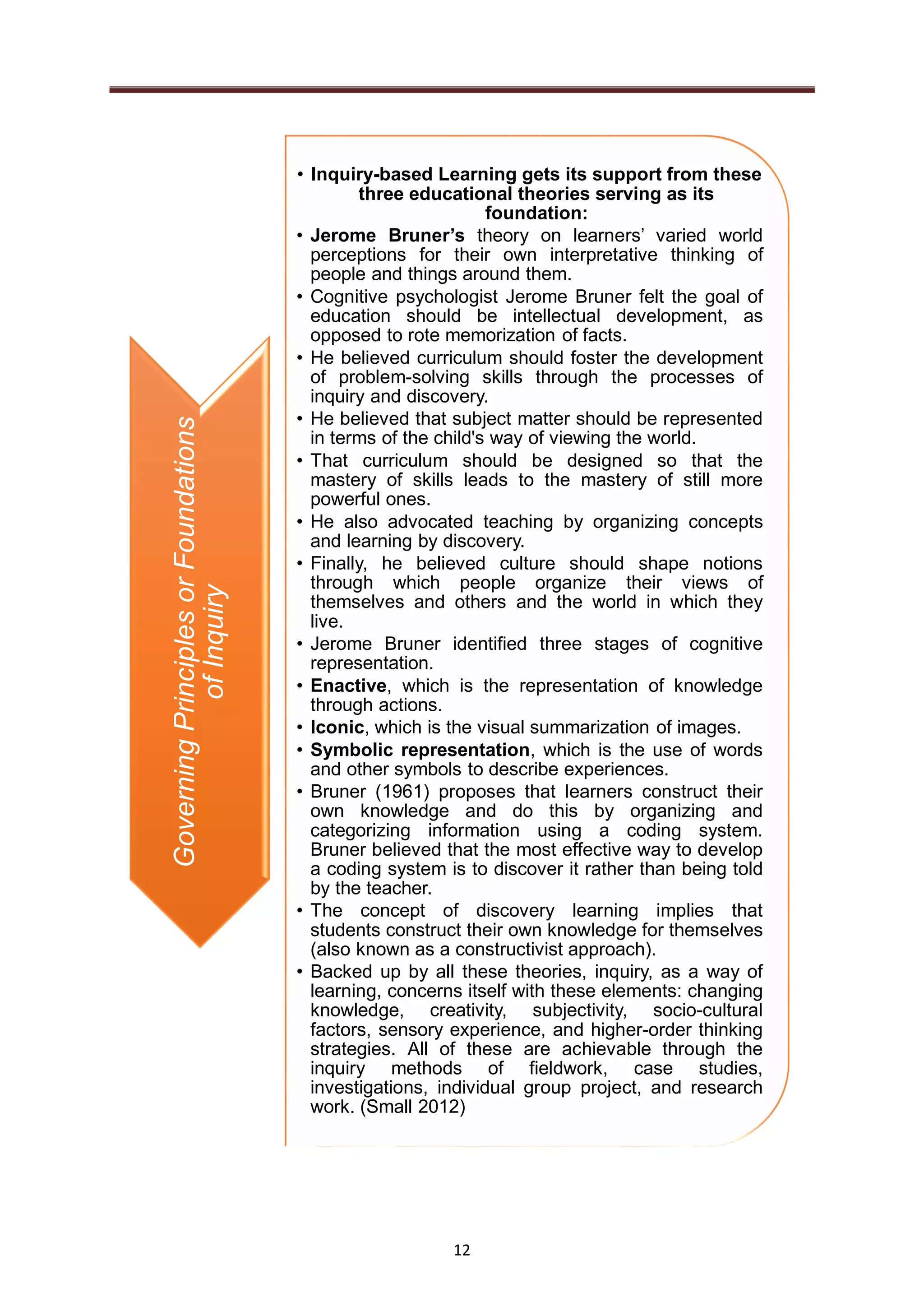 Governing Principles or Foundations of Inquiry

• Inquiry-based Learning gets its support from these three educational theories serving as its foundation:

• Jerome Bruner's theory on learners' varied world perceptions for their own interpretative thinking of people and things around them.

• Cognitive psychologist Jerome Bruner felt the goal of education should be intellectual development, as opposed to rote memorization of facts.

• He believed curriculum should foster the development of problem-solving skills through the processes of inquiry and discovery.

• He believed that subject matter should be represented in terms of the child's way of viewing the world.

• That curriculum should be designed so that the mastery of skills leads to the mastery of still more powerful ones.

• He also advocated teaching by organizing concepts and learning by discovery.

• Finally, he believed culture should shape notions through which people organize their views of themselves and others and the world in which they live.

• Jerome Bruner identified three stages of cognitive representation.

• Enactive, which is the representation of knowledge through actions.

• Iconic, which is the visual summarization of images.

• Symbolic representation, which is the use of words and other symbols to describe experiences.

• Bruner (1961) proposes that learners construct their own knowledge and do this by organizing and categorizing information using a coding system. Bruner believed that the most effective way to develop a coding system is to discover it rather than being told by the teacher.

• The concept of discovery learning implies that students construct their own knowledge for themselves (also known as a constructivist approach).

• Backed up by all these theories, inquiry, as a way of learning, concerns itself with these elements: changing knowledge, creativity, subjectivity, socio-cultural factors, sensory experience, and higher-order thinking strategies. All of these are achievable through the inquiry methods of fieldwork, case studies, investigations, individual group project, and research work. (Small 2012)

12